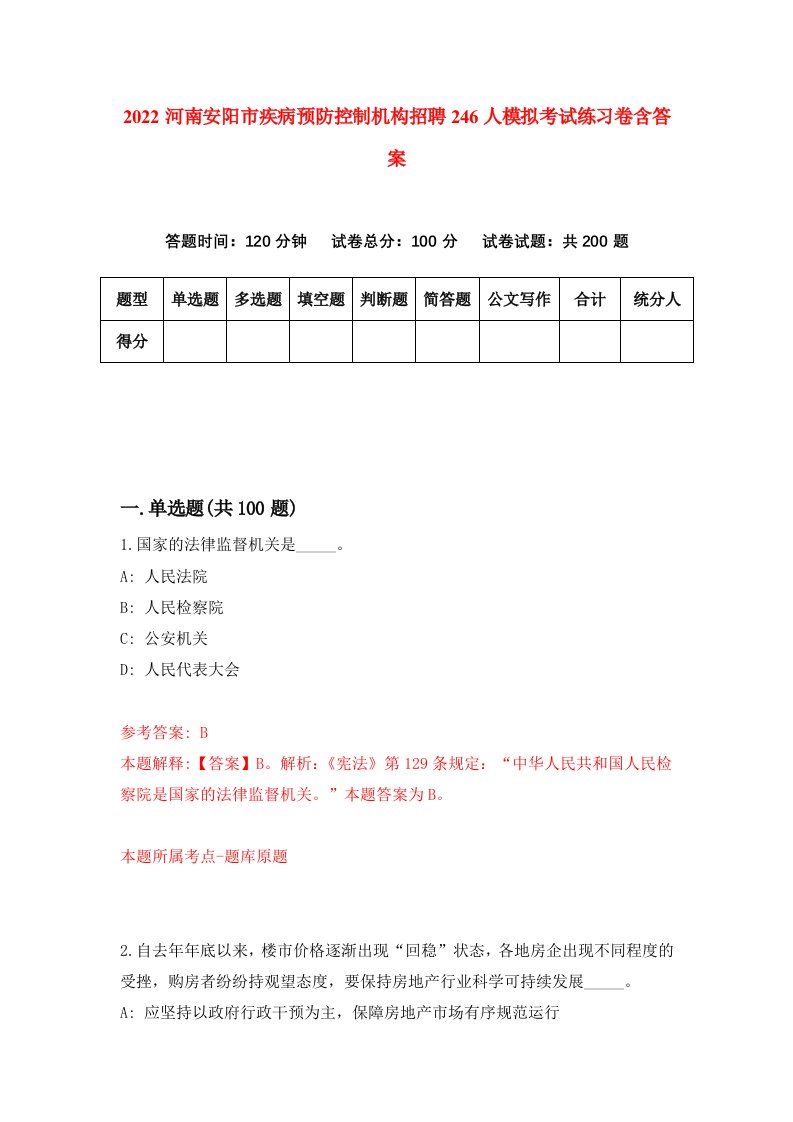 2022 河南安阳市疾病预防控制机构招聘 246 人模拟考试练习卷含答案

答题时间：120 分钟　试卷总分：100 分　试卷试题：共 200 题

| 题型 | 单选题 | 多选题 | 填空题 | 判断题 | 简答题 | 公文写作 | 合计 | 统分人 |
|---|---|---|---|---|---|---|---|---|
| 得分 | | | | | | | | |

一.单选题(共 100 题)

1.国家的法律监督机关是_____。
A: 人民法院
B: 人民检察院
C: 公安机关
D: 人民代表大会

参考答案: B
本题解释:【答案】B。解析:《宪法》第 129 条规定：“中华人民共和国人民检察院是国家的法律监督机关。”本题答案为 B。

本题所属考点-题库原题

2.自去年年底以来，楼市价格逐渐出现“回稳”状态，各地房企出现不同程度的受挫，购房者纷纷持观望态度，要保持房地产行业科学可持续发展_____。
A: 应坚持以政府行政干预为主，保障房地产市场有序规范运行